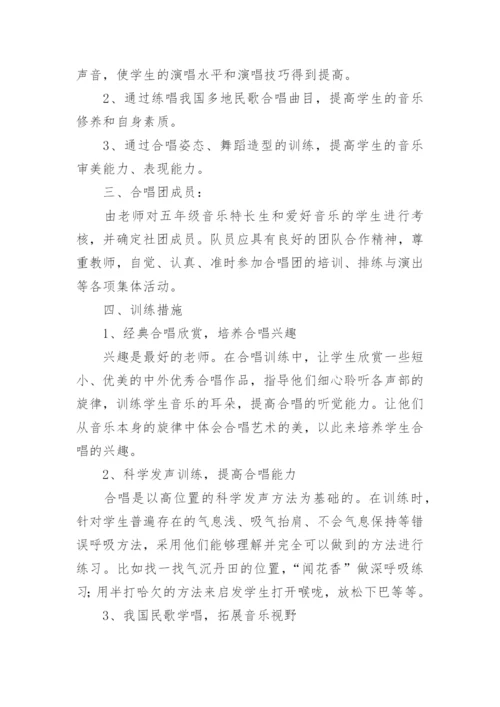 声音，使学生的演唱水平和演唱技巧得到提高。

2、通过练唱我国多地民歌合唱曲目，提高学生的音乐修养和自身素质。

3、通过合唱姿态、舞蹈造型的训练，提高学生的音乐审美能力、表现能力。

三、合唱团成员：

由老师对五年级音乐特长生和爱好音乐的学生进行考核，并确定社团成员。队员应具有良好的团队合作精神，尊重教师，自觉、认真、准时参加合唱团的培训、排练与演出等各项集体活动。

四、训练措施

1、经典合唱欣赏，培养合唱兴趣

兴趣是最好的老师。在合唱训练中，让学生欣赏一些短小、优美的中外优秀合唱作品，指导他们细心聆听各声部的旋律，训练学生音乐的耳朵，提高合唱的听觉能力。让他们从音乐本身的旋律中体会合唱艺术的美，以此来培养学生合唱的兴趣。

2、科学发声训练，提高合唱能力

合唱是以高位置的科学发声方法为基础的。在训练时，针对学生普遍存在的气息浅、吸气抬肩、不会气息保持等错误呼吸方法，采用他们能够理解并完全可以做到的方法进行练习。比如找一找气沉丹田的位置，“闻花香”做深呼吸练习；用半打哈欠的方法来启发学生打开喉咙，放松下巴等等。

3、我国民歌学唱，拓展音乐视野